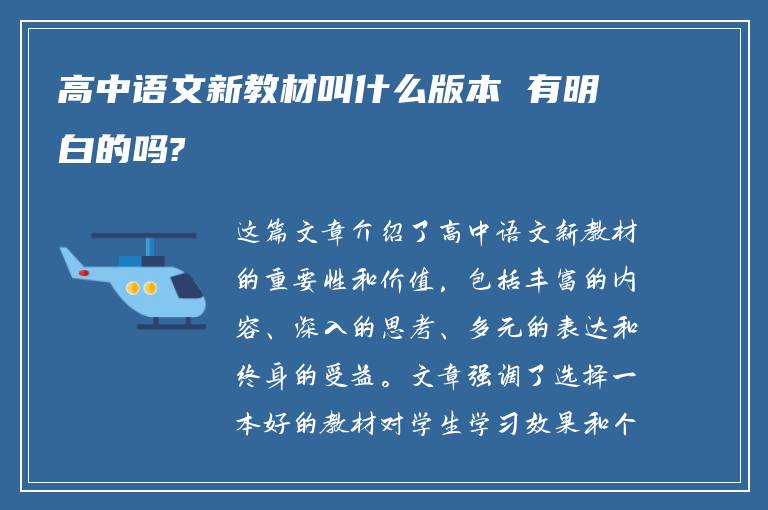 高中语文新教材叫什么版本 有明白的吗?

这篇文章介绍了高中语文新教材的重要性和价值，包括丰富的内容、深入的思考、多元的表达和终身的受益。文章强调了选择一本好的教材对学生学习效果和个